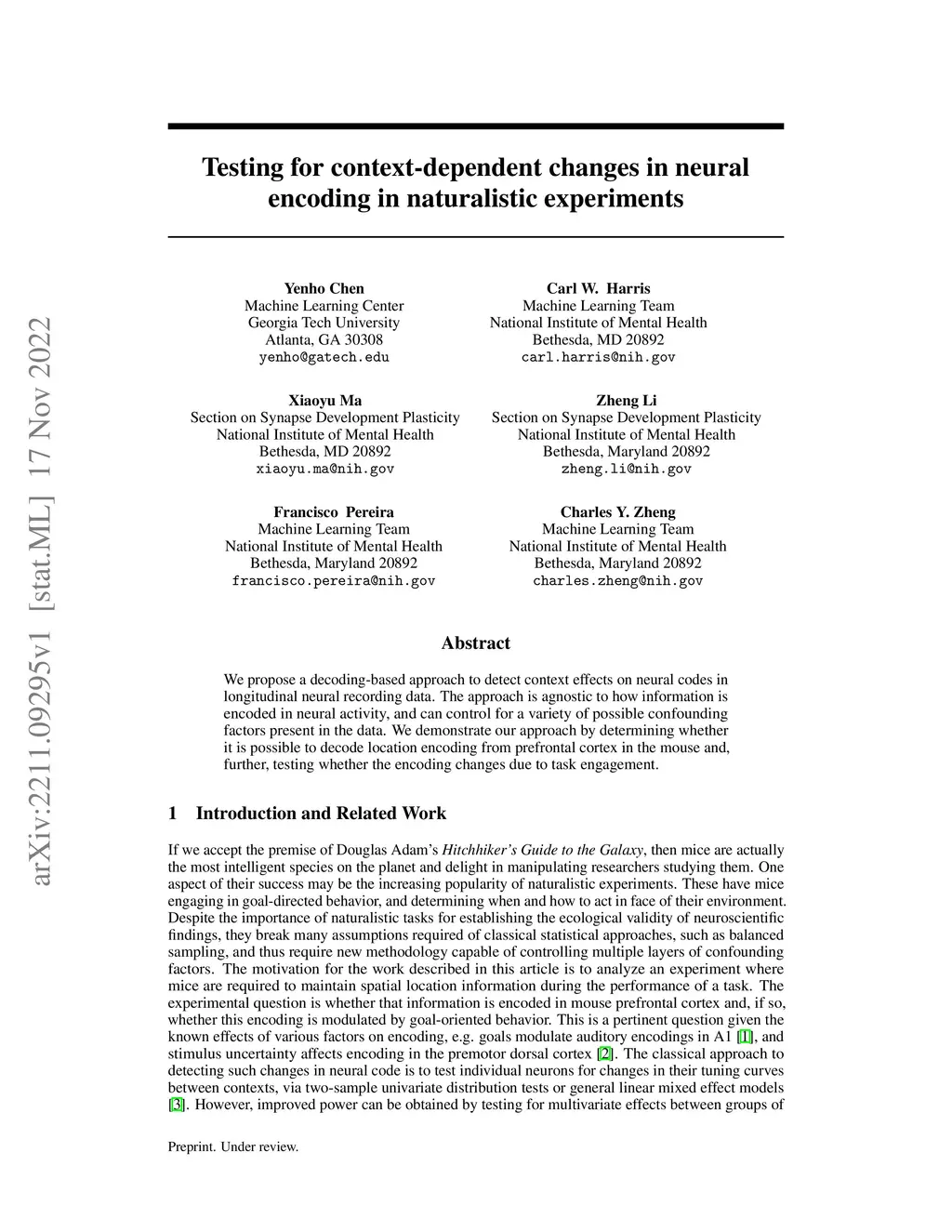 arXiv:2211.09295v1 [stat.ML] 17 Nov 2022

Testing for context-dependent changes in neural encoding in naturalistic experiments

Yenho Chen
Machine Learning Center
Georgia Tech University
Atlanta, GA 30308
yenho@gatech.edu

Carl W. Harris
Machine Learning Team
National Institute of Mental Health
Bethesda, MD 20892
carl.harris@nih.gov

Xiaoyu Ma
Section on Synapse Development Plasticity
National Institute of Mental Health
Bethesda, MD 20892
xiaoyu.ma@nih.gov

Zheng Li
Section on Synapse Development Plasticity
National Institute of Mental Health
Bethesda, Maryland 20892
zheng.li@nih.gov

Francisco Pereira
Machine Learning Team
National Institute of Mental Health
Bethesda, Maryland 20892
francisco.pereira@nih.gov

Charles Y. Zheng
Machine Learning Team
National Institute of Mental Health
Bethesda, Maryland 20892
charles.zheng@nih.gov

Abstract

We propose a decoding-based approach to detect context effects on neural codes in longitudinal neural recording data. The approach is agnostic to how information is encoded in neural activity, and can control for a variety of possible confounding factors present in the data. We demonstrate our approach by determining whether it is possible to decode location encoding from prefrontal cortex in the mouse and, further, testing whether the encoding changes due to task engagement.

1 Introduction and Related Work

If we accept the premise of Douglas Adam's Hitchhiker's Guide to the Galaxy, then mice are actually the most intelligent species on the planet and delight in manipulating researchers studying them. One aspect of their success may be the increasing popularity of naturalistic experiments. These have mice engaging in goal-directed behavior, and determining when and how to act in face of their environment. Despite the importance of naturalistic tasks for establishing the ecological validity of neuroscientific findings, they break many assumptions required of classical statistical approaches, such as balanced sampling, and thus require new methodology capable of controlling multiple layers of confounding factors. The motivation for the work described in this article is to analyze an experiment where mice are required to maintain spatial location information during the performance of a task. The experimental question is whether that information is encoded in mouse prefrontal cortex and, if so, whether this encoding is modulated by goal-oriented behavior. This is a pertinent question given the known effects of various factors on encoding, e.g. goals modulate auditory encodings in A1 [1], and stimulus uncertainty affects encoding in the premotor dorsal cortex [2]. The classical approach to detecting such changes in neural code is to test individual neurons for changes in their tuning curves between contexts, via two-sample univariate distribution tests or general linear mixed effect models [3]. However, improved power can be obtained by testing for multivariate effects between groups of

Preprint. Under review.